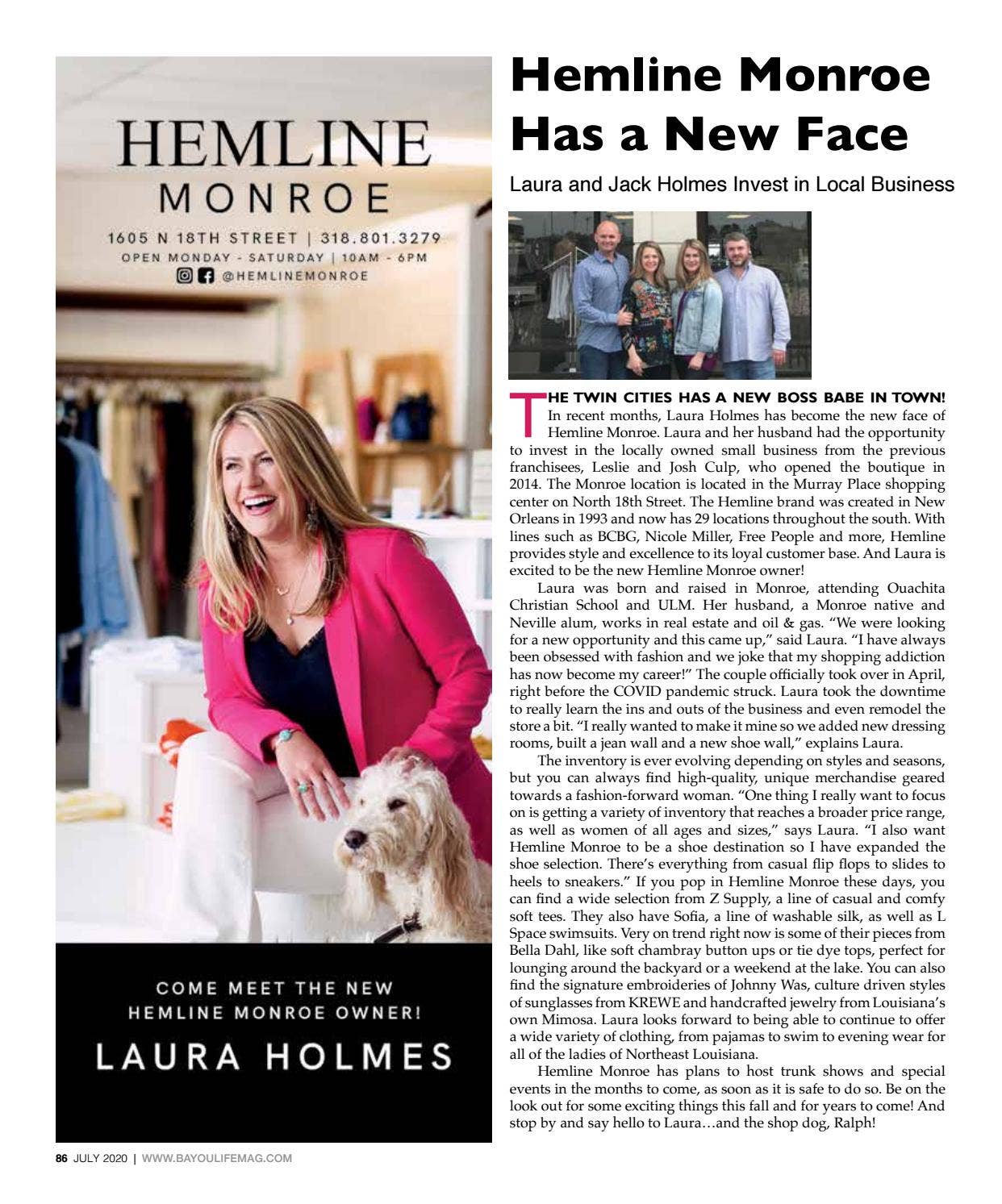 HEMLINE
MONROE

1605 N 18TH STREET | 318.801.3279
OPEN MONDAY - SATURDAY | 10AM - 6PM
@HEMLINEMONROE

COME MEET THE NEW
HEMLINE MONROE OWNER!
LAURA HOLMES

Hemline Monroe Has a New Face

Laura and Jack Holmes Invest in Local Business

THE TWIN CITIES HAS A NEW BOSS BABE IN TOWN! In recent months, Laura Holmes has become the new face of Hemline Monroe. Laura and her husband had the opportunity to invest in the locally owned small business from the previous franchisees, Leslie and Josh Culp, who opened the boutique in 2014. The Monroe location is located in the Murray Place shopping center on North 18th Street. The Hemline brand was created in New Orleans in 1993 and now has 29 locations throughout the south. With lines such as BCBG, Nicole Miller, Free People and more, Hemline provides style and excellence to its loyal customer base. And Laura is excited to be the new Hemline Monroe owner!

Laura was born and raised in Monroe, attending Ouachita Christian School and ULM. Her husband, a Monroe native and Neville alum, works in real estate and oil & gas. "We were looking for a new opportunity and this came up," said Laura. "I have always been obsessed with fashion and we joke that my shopping addiction has now become my career!" The couple officially took over in April, right before the COVID pandemic struck. Laura took the downtime to really learn the ins and outs of the business and even remodel the store a bit. "I really wanted to make it mine so we added new dressing rooms, built a jean wall and a new shoe wall," explains Laura.

The inventory is ever evolving depending on styles and seasons, but you can always find high-quality, unique merchandise geared towards a fashion-forward woman. "One thing I really want to focus on is getting a variety of inventory that reaches a broader price range, as well as women of all ages and sizes," says Laura. "I also want Hemline Monroe to be a shoe destination so I have expanded the shoe selection. There's everything from casual flip flops to slides to heels to sneakers." If you pop in Hemline Monroe these days, you can find a wide selection from Z Supply, a line of casual and comfy soft tees. They also have Sofia, a line of washable silk, as well as L Space swimsuits. Very on trend right now is some of their pieces from Bella Dahl, like soft chambray button ups or tie dye tops, perfect for lounging around the backyard or a weekend at the lake. You can also find the signature embroideries of Johnny Was, culture driven styles of sunglasses from KREWE and handcrafted jewelry from Louisiana's own Mimosa. Laura looks forward to being able to continue to offer a wide variety of clothing, from pajamas to swim to evening wear for all of the ladies of Northeast Louisiana.

Hemline Monroe has plans to host trunk shows and special events in the months to come, as soon as it is safe to do so. Be on the look out for some exciting things this fall and for years to come! And stop by and say hello to Laura…and the shop dog, Ralph!

86 JULY 2020 | WWW.BAYOULIFEMAG.COM